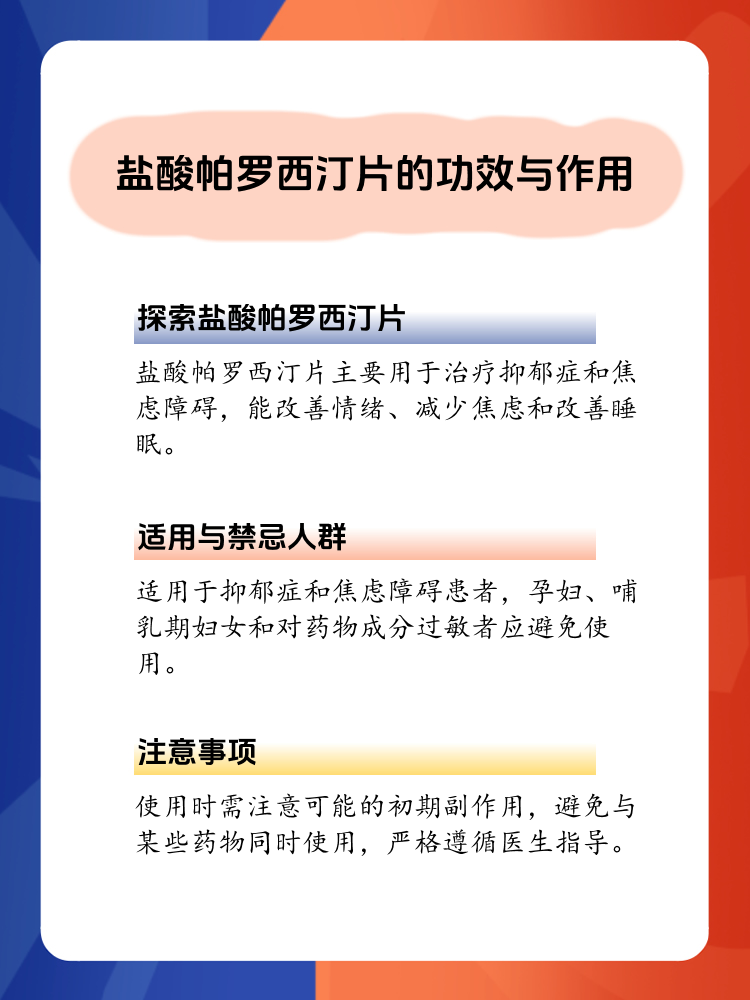 盐酸帕罗西汀片的功效与作用

探索盐酸帕罗西汀片

盐酸帕罗西汀片主要用于治疗抑郁症和焦虑障碍，能改善情绪、减少焦虑和改善睡眠。

适用与禁忌人群

适用于抑郁症和焦虑障碍患者，孕妇、哺乳期妇女和对药物成分过敏者应避免使用。

注意事项

使用时需注意可能的初期副作用，避免与某些药物同时使用，严格遵循医生指导。